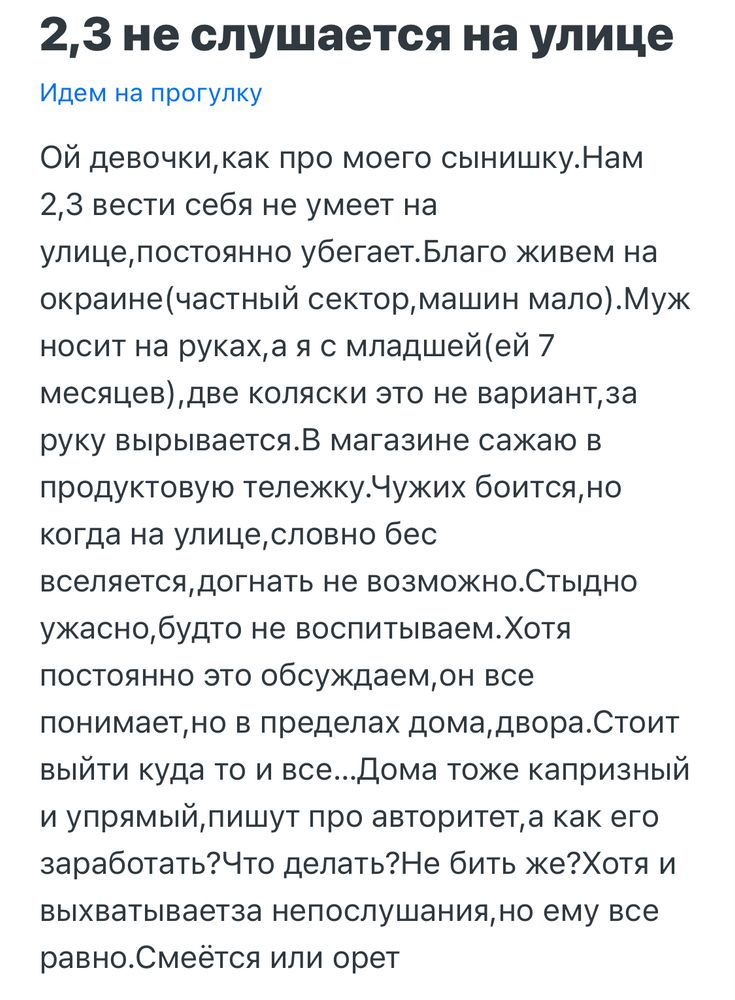 2,3 не слушается на улице

Идем на прогулку

Ой девочки,как про моего сынишку.Нам 2,3 вести себя не умеет на улице,постоянно убегает.Благо живем на окраине(частный сектор,машин мало).Муж носит на руках,а я с младшей(ей 7 месяцев),две коляски это не вариант,за руку вырывается.В магазине сажаю в продуктовую тележку.Чужих боится,но когда на улице,словно бес вселяется,догнать не возможно.Стыдно ужасно,будто не воспитываем.Хотя постоянно это обсуждаем,он все понимает,но в пределах дома,двора.Стоит выйти куда то и все...Дома тоже капризный и упрямый,пишут про авторитет,а как его заработать?Что делать?Не бить же?Хотя и выхватываетза непослушания,но ему все равно.Смеётся или орет